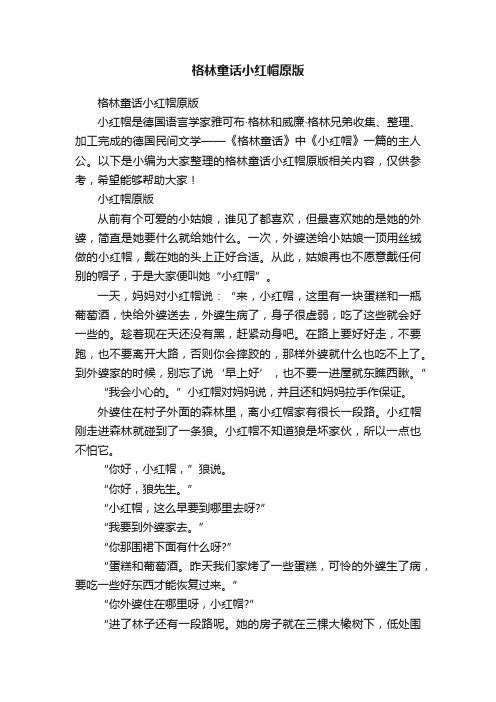 格林童话小红帽原版

格林童话小红帽原版

小红帽是德国语言学家雅可布·格林和威廉·格林兄弟收集、整理、加工完成的德国民间文学——《格林童话》中《小红帽》一篇的主人公。以下是小编为大家整理的格林童话小红帽原版相关内容，仅供参考，希望能够帮助大家！

小红帽原版

从前有个可爱的小姑娘，谁见了都喜欢，但最喜欢她的是她的外婆，简直是她要什么就给她什么。一次，外婆送给小姑娘一顶用丝绒做的小红帽，戴在她的头上正好合适。从此，姑娘再也不愿意戴任何别的帽子，于是大家便叫她“小红帽”。

一天，妈妈对小红帽说：“来，小红帽，这里有一块蛋糕和一瓶葡萄酒，快给外婆送去，外婆生病了，身子很虚弱，吃了这些就会好一些的。趁着现在天还没有黑，赶紧动身吧。在路上要好好走，不要跑，也不要离开大路，否则你会摔跤的，那样外婆就什么也吃不上了。到外婆家的时候，别忘了说‘早上好’，也不要一进屋就东瞧西瞅。”

“我会小心的。”小红帽对妈妈说，并且还和妈妈拉手作保证。

外婆住在村子外面的森林里，离小红帽家有很长一段路。小红帽刚走进森林就碰到了一条狼。小红帽不知道狼是坏家伙，所以一点也不怕它。

“你好，小红帽，”狼说。

“你好，狼先生。”

“小红帽，这么早要到哪里去呀?”

“我要到外婆家去。”

“你那围裙下面有什么呀?”

“蛋糕和葡萄酒。昨天我们家烤了一些蛋糕，可怜的外婆生了病，要吃一些好东西才能恢复过来。”

“你外婆住在哪里呀，小红帽?”

“进了林子还有一段路呢。她的房子就在三棵大橡树下，低处围